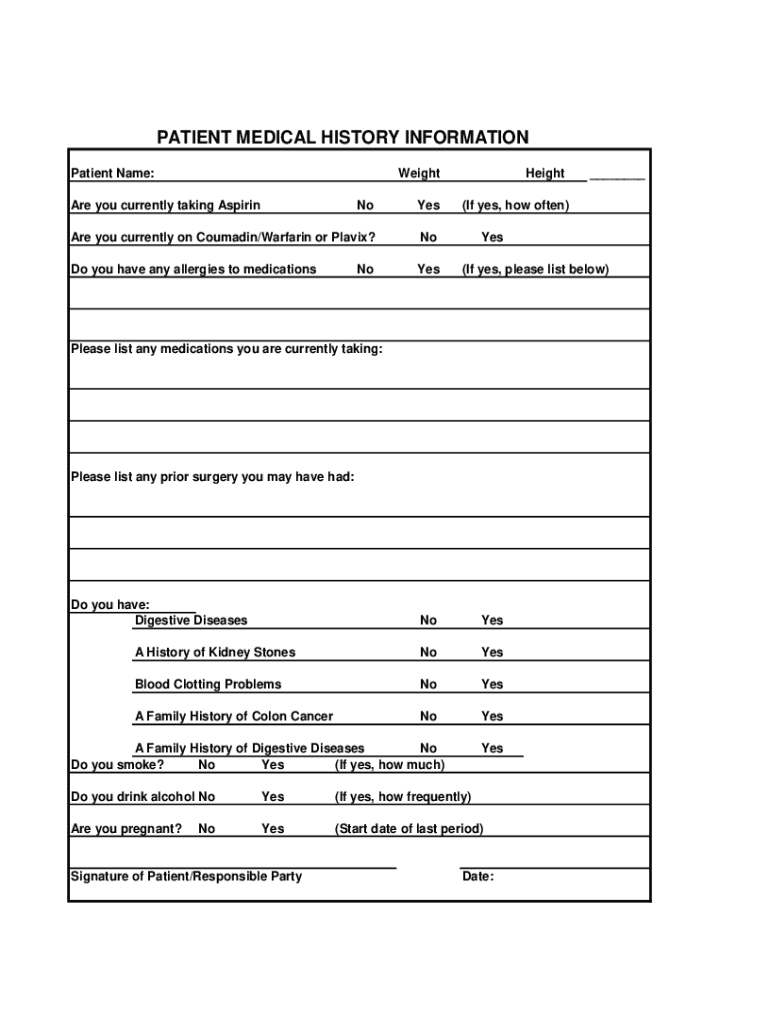 PATIENT MEDICAL HISTORY INFORMATION

Patient Name: Weight Height ________

Are you currently taking Aspirin No Yes (If yes, how often)

Are you currently on Coumadin/Warfarin or Plavix? No Yes

Do you have any allergies to medications No Yes (If yes, please list below)

Please list any medications you are currently taking:

Please list any prior surgery you may have had:

Do you have:
Digestive Diseases No Yes

A History of Kidney Stones No Yes

Blood Clotting Problems No Yes

A Family History of Colon Cancer No Yes

A Family History of Digestive Diseases No Yes

Do you smoke? No Yes (If yes, how much)

Do you drink alcohol No Yes (If yes, how frequently)

Are you pregnant? No Yes (Start date of last period)

Signature of Patient/Responsible Party Date: